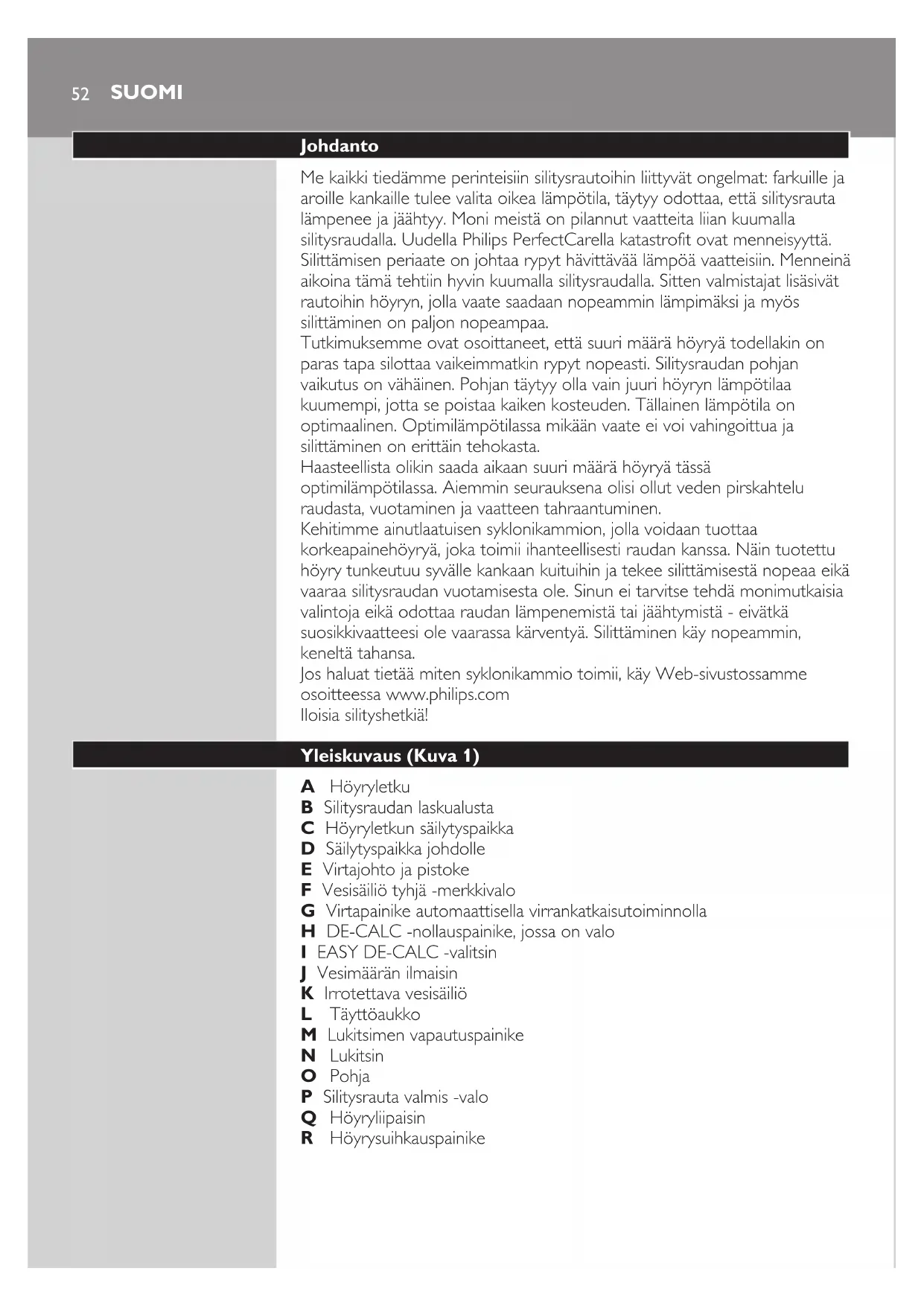 52 SUOMI

Johdanto

Me kaikki tiedämme perinteisiin silitysrautoihin liittyvät ongelmat: farkuille ja aroille kankaille tulee valita oikea lämpötila, täytyy odottaa, että silitysrauta lämpenee ja jäähtyy. Moni meistä on pilannut vaatteita liian kuumalla silitysraudalla. Uudella Philips PerfectCarella katastrofit ovat menneisyyttä.
Silittämisen periaate on johtaa rypyt hävittävää lämpöä vaatteisiin. Menneinä aikoina tämä tehtiin hyvin kuumalla silitysraudalla. Sitten valmistajat lisäsivät rautoihin höyryn, jolla vaate saadaan nopeammin lämpimäksi ja myös silittäminen on paljon nopeampaa.
Tutkimuksemme ovat osoittaneet, että suuri määrä höyryä todellakin on paras tapa silottaa vaikeimmatkin rypyt nopeasti. Silitysraudan pohjan vaikutus on vähäinen. Pohjan täytyy olla vain juuri höyryn lämpötilaa kuumempi, jotta se poistaa kaiken kosteuden. Tällainen lämpötila on optimaalinen. Optimilämpötilassa mikään vaate ei voi vahingoittua ja silittäminen on erittäin tehokasta.
Haasteellista olikin saada aikaan suuri määrä höyryä tässä optimilämpötilassa. Aiemmin seurauksena olisi ollut veden pirskahtelu raudasta, vuotaminen ja vaatteen tahraantuminen.
Kehitimme ainutlaatuisen syklonikammion, jolla voidaan tuottaa korkeapainehöyryä, joka toimii ihanteellisesti raudan kanssa. Näin tuotettu höyry tunkeutuu syvälle kankaan kuituihin ja tekee silittämisestä nopeaa eikä vaaraa silitysraudan vuotamisesta ole. Sinun ei tarvitse tehdä monimutkaisia valintoja eikä odottaa raudan lämpenemistä tai jäähtymistä - eivätkä suosikkivaatteesi ole vaarassa kärventyä. Silittäminen käy nopeammin, keneltä tahansa.
Jos haluat tietää miten syklonikammio toimii, käy Web-sivustossamme osoitteessa www.philips.com
Iloisia silityshetkiä!

Yleiskuvaus (Kuva 1)

A Höyryletku
B Silitysraudan laskualusta
C Höyryletkun säilytyspaikka
D Säilytyspaikka johdolle
E Virtajohto ja pistoke
F Vesisäiliö tyhjä -merkkivalo
G Virtapainike automaattisella virrankatkaisutoiminnolla
H DE-CALC -nollauspainike, jossa on valo
I EASY DE-CALC -valitsin
J Vesimäärän ilmaisin
K Irrotettava vesisäiliö
L Täyttöaukko
M Lukitsimen vapautuspainike
N Lukitsin
O Pohja
P Silitysrauta valmis -valo
Q Höyryliipaisin
R Höyrysuihkauspainike